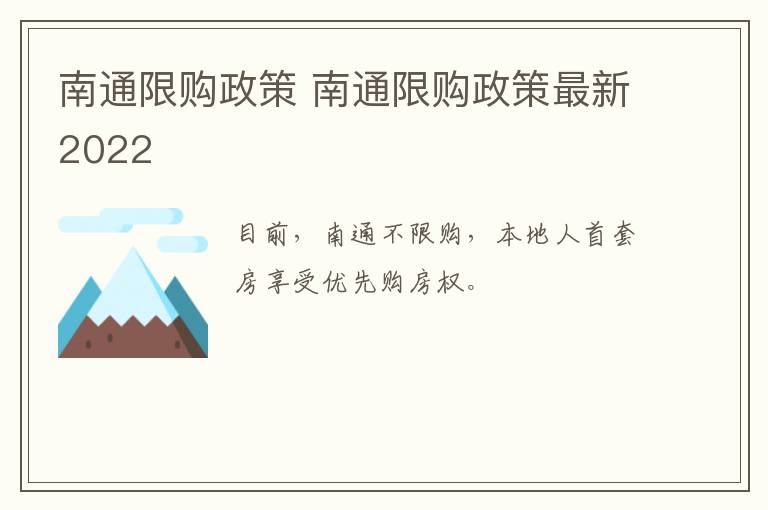 南通限购政策 南通限购政策最新2022

目前，南通不限购，本地人首套房享受优先购房权。